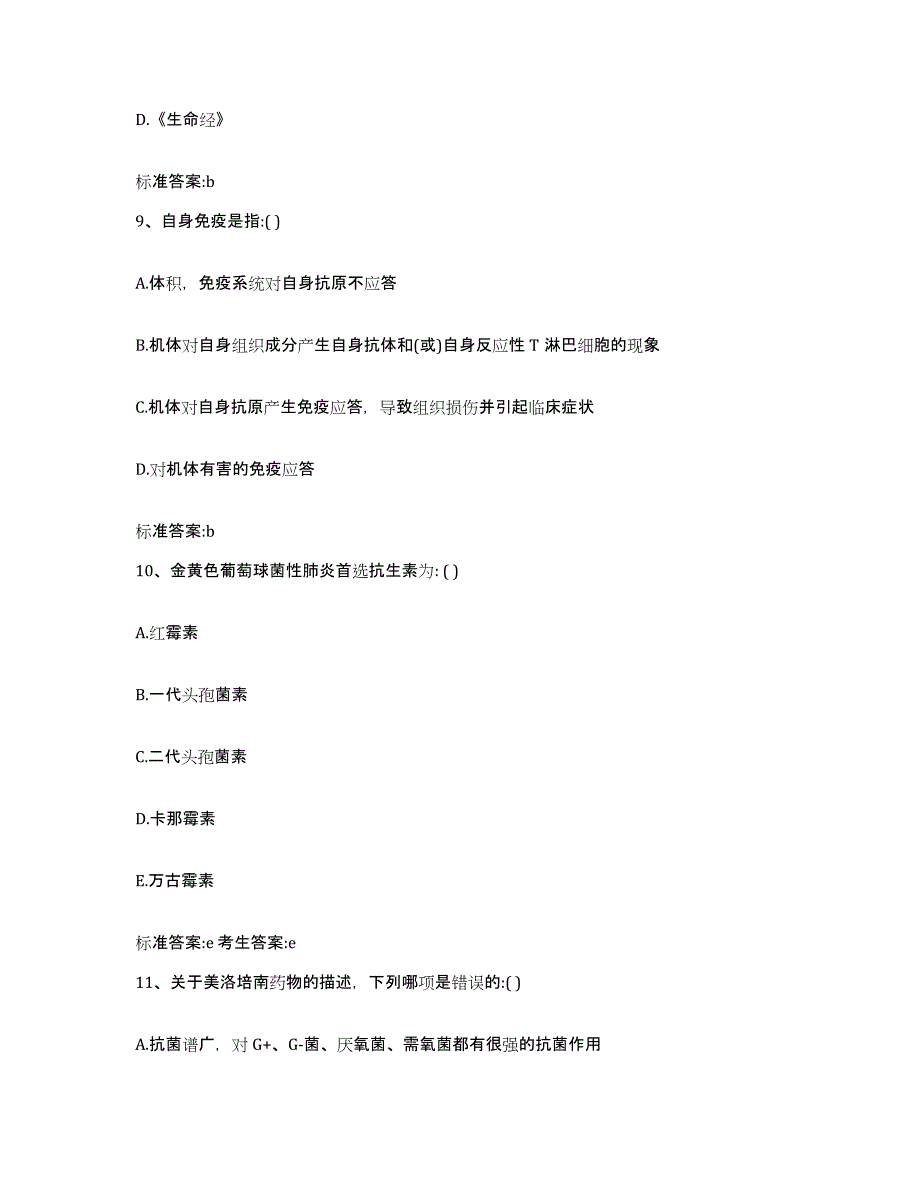 D.《生命经》

标准答案:b

9、自身免疫是指:( )

A.体积，免疫系统对自身抗原不应答

B.机体对自身组织成分产生自身抗体和(或)自身反应性 T 淋巴细胞的现象

C.机体对自身抗原产生免疫应答，导致组织损伤并引起临床症状

D.对机体有害的免疫应答

标准答案:b

10、金黄色葡萄球菌性肺炎首选抗生素为: ( )

A.红霉素

B.一代头孢菌素

C.二代头孢菌素

D.卡那霉素

E.万古霉素

标准答案:e 考生答案:e

11、关于美洛培南药物的描述，下列哪项是错误的:( )

A.抗菌谱广，对 G+、G-菌、厌氧菌、需氧菌都有很强的抗菌作用